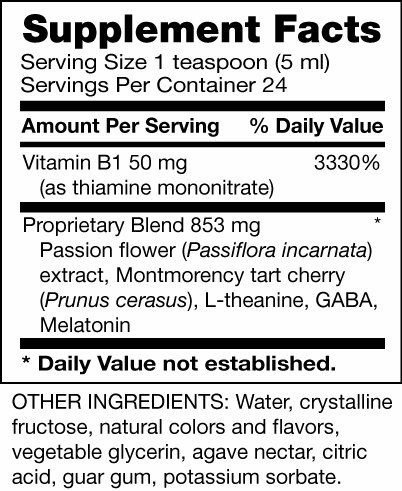 Supplement Facts
Serving Size 1 teaspoon (5 ml)
Servings Per Container 24

| Amount Per Serving | % Daily Value |
|---|---|
| Vitamin B1 50 mg (as thiamine mononitrate) | 3330% |
| Proprietary Blend 853 mg Passion flower (Passiflora incarnata) extract, Montmorency tart cherry (Prunus cerasus), L-theanine, GABA, Melatonin | * |

* Daily Value not established.

OTHER INGREDIENTS: Water, crystalline fructose, natural colors and flavors, vegetable glycerin, agave nectar, citric acid, guar gum, potassium sorbate.